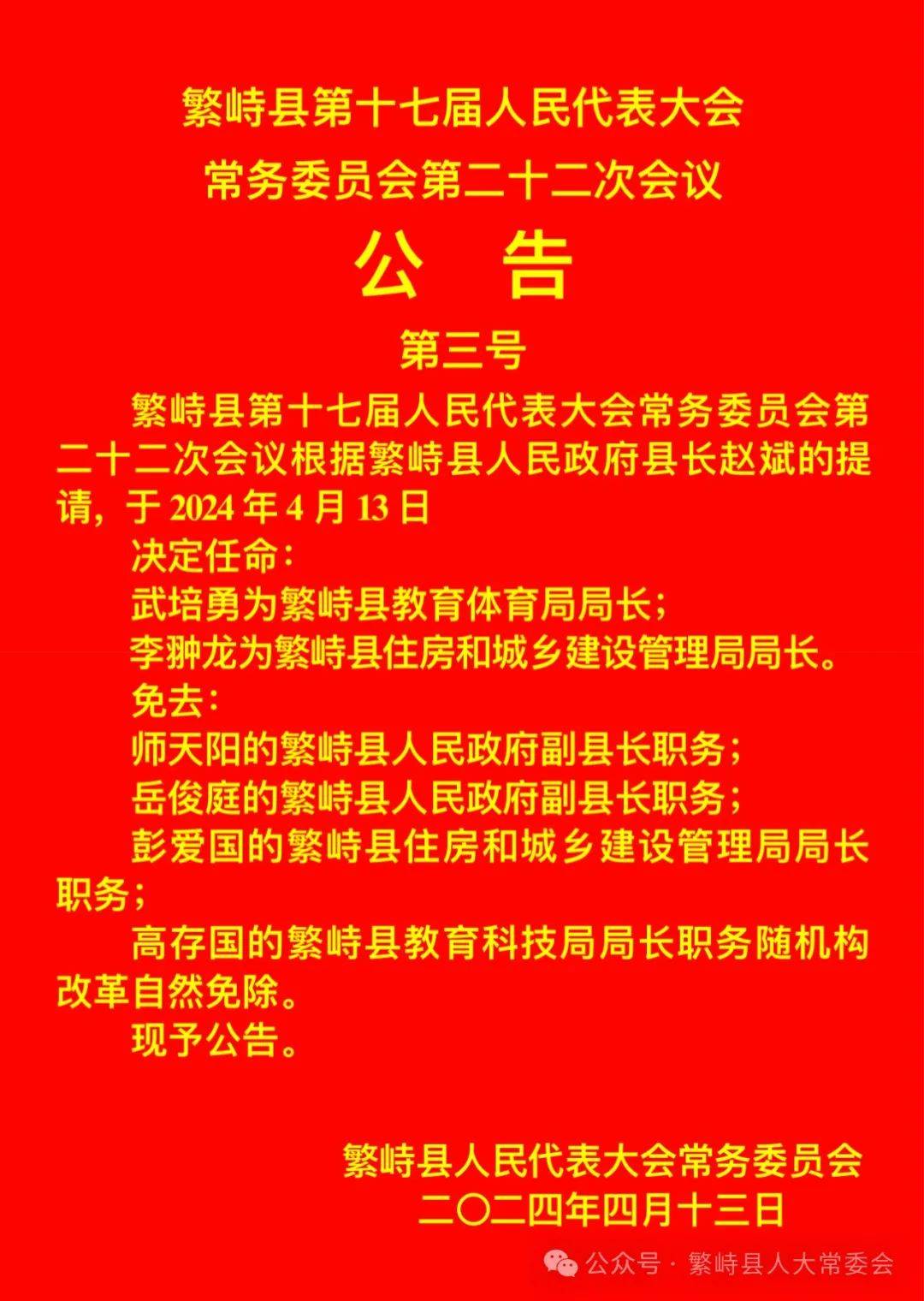 繁峙县第十七届人民代表大会
常务委员会第二十二次会议
公　告
第三号

繁峙县第十七届人民代表大会常务委员会第二十二次会议根据繁峙县人民政府县长赵斌的提请，于 2024 年 4 月 13 日

决定任命：

武培勇为繁峙县教育体育局局长；

李翀龙为繁峙县住房和城乡建设管理局局长。

免去：

师天阳的繁峙县人民政府副县长职务；

岳俊庭的繁峙县人民政府副县长职务；

彭爱国的繁峙县住房和城乡建设管理局局长职务；

高存国的繁峙县教育科技局局长职务随机构改革自然免除。

现予公告。

繁峙县人民代表大会常务委员会
二〇二四年四月十三日

公众号 · 繁峙县人大常委会